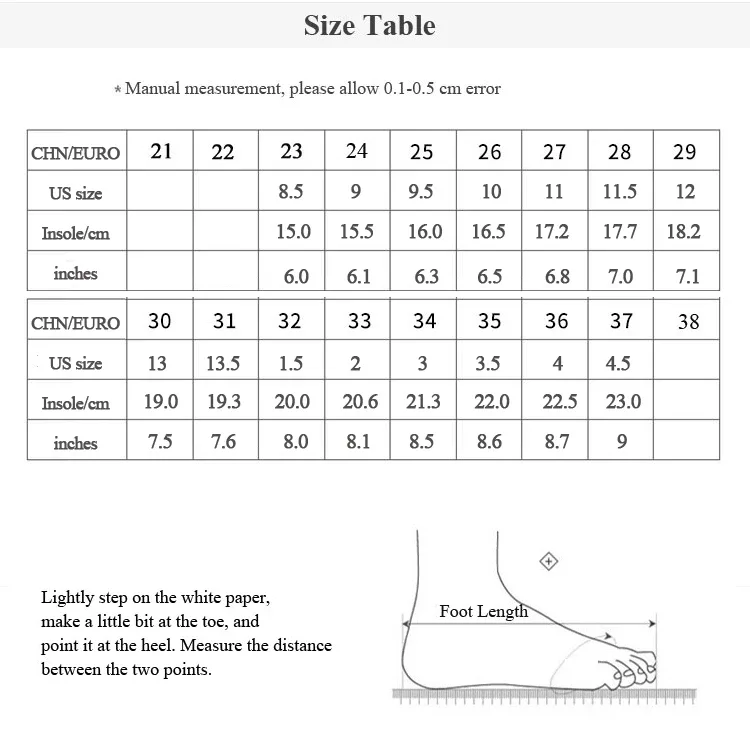 Size Table

* Manual measurement, please allow 0.1-0.5 cm error

| CHN/EURO | 21 | 22 | 23 | 24 | 25 | 26 | 27 | 28 | 29 |
|---|---|---|---|---|---|---|---|---|---|
| US size | | | 8.5 | 9 | 9.5 | 10 | 11 | 11.5 | 12 |
| Insole/cm | | | 15.0 | 15.5 | 16.0 | 16.5 | 17.2 | 17.7 | 18.2 |
| inches | | | 6.0 | 6.1 | 6.3 | 6.5 | 6.8 | 7.0 | 7.1 |

| CHN/EURO | 30 | 31 | 32 | 33 | 34 | 35 | 36 | 37 | 38 |
|---|---|---|---|---|---|---|---|---|---|
| US size | 13 | 13.5 | 1.5 | 2 | 3 | 3.5 | 4 | 4.5 | |
| Insole/cm | 19.0 | 19.3 | 20.0 | 20.6 | 21.3 | 22.0 | 22.5 | 23.0 | |
| inches | 7.5 | 7.6 | 8.0 | 8.1 | 8.5 | 8.6 | 8.7 | 9 | |

Lightly step on the white paper, make a little bit at the toe, and point it at the heel. Measure the distance between the two points.

Foot Length